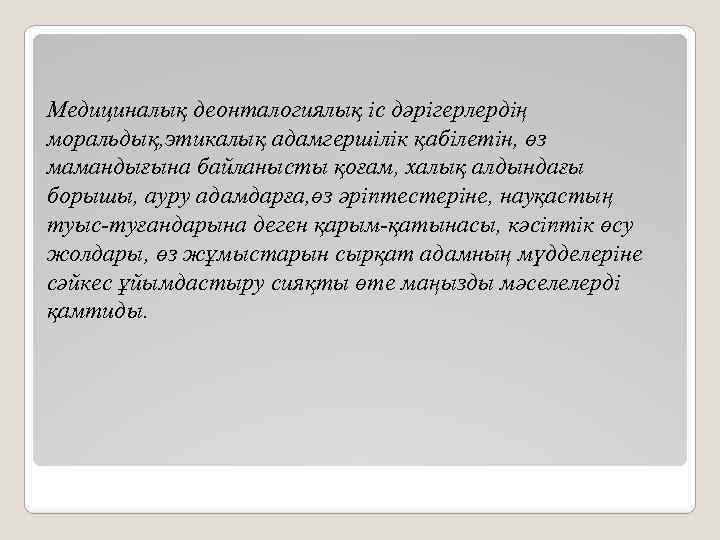 Медициналық деонталогиялық іс дәрігерлердің моральдық,этикалық адамгершілік қабілетін, өз мамандығына байланысты қоғам, халық алдындағы борышы, ауру адамдарға,өз әріптестеріне, науқастың туыс-туғандарына деген қарым-қатынасы, кәсіптік өсу жолдары, өз жұмыстарын сырқат адамның мүдделеріне сәйкес ұйымдастыру сияқты өте маңызды мәселелерді қамтиды.